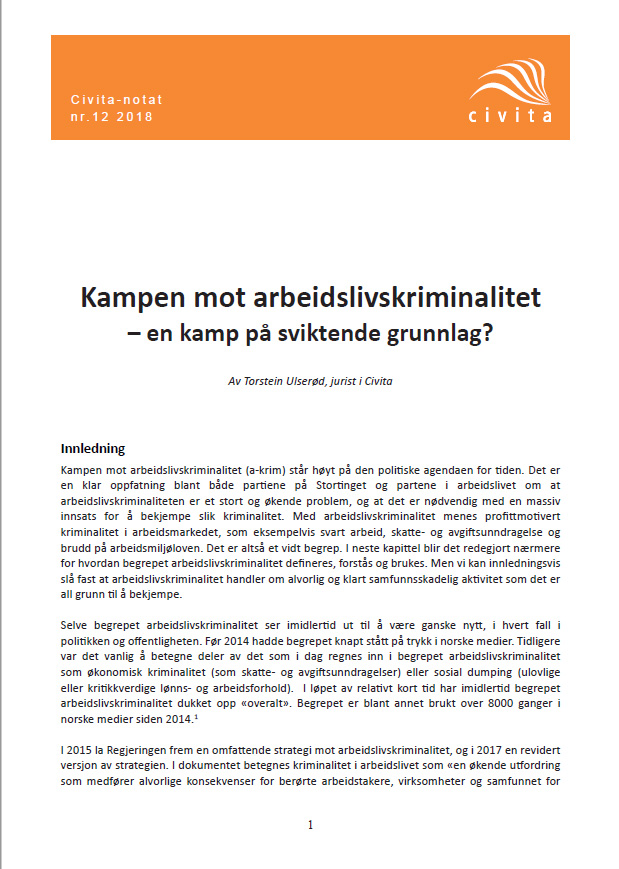 Civita-notat
nr.12 2018

civita

Kampen mot arbeidslivskriminalitet
– en kamp på sviktende grunnlag?

Av Torstein Ulserød, jurist i Civita

Innledning

Kampen mot arbeidslivskriminalitet (a-krim) står høyt på den politiske agendaen for tiden. Det er en klar oppfatning blant både partiene på Stortinget og partene i arbeidslivet om at arbeidslivskriminaliteten er et stort og økende problem, og at det er nødvendig med en massiv innsats for å bekjempe slik kriminalitet. Med arbeidslivskriminalitet menes profittmotivert kriminalitet i arbeidsmarkedet, som eksempelvis svart arbeid, skatte- og avgiftsunndragelse og brudd på arbeidsmiljøloven. Det er altså et vidt begrep. I neste kapittel blir det redegjort nærmere for hvordan begrepet arbeidslivskriminalitet defineres, forstås og brukes. Men vi kan innledningsvis slå fast at arbeidslivskriminalitet handler om alvorlig og klart samfunnsskadelig aktivitet som det er all grunn til å bekjempe.

Selve begrepet arbeidslivskriminalitet ser imidlertid ut til å være ganske nytt, i hvert fall i politikken og offentligheten. Før 2014 hadde begrepet knapt stått på trykk i norske medier. Tidligere var det vanlig å betegne deler av det som i dag regnes inn i begrepet arbeidslivskriminalitet som økonomisk kriminalitet (som skatte- og avgiftsunndragelser) eller sosial dumping (ulovlige eller kritikkverdige lønns- og arbeidsforhold). I løpet av relativt kort tid har imidlertid begrepet arbeidslivskriminalitet dukket opp «overalt». Begrepet er blant annet brukt over 8000 ganger i norske medier siden 2014.$^1$

I 2015 la Regjeringen frem en omfattende strategi mot arbeidslivskriminalitet, og i 2017 en revidert versjon av strategien. I dokumentet betegnes kriminalitet i arbeidslivet som «en økende utfordring som medfører alvorlige konsekvenser for berørte arbeidstakere, virksomheter og samfunnet for

1